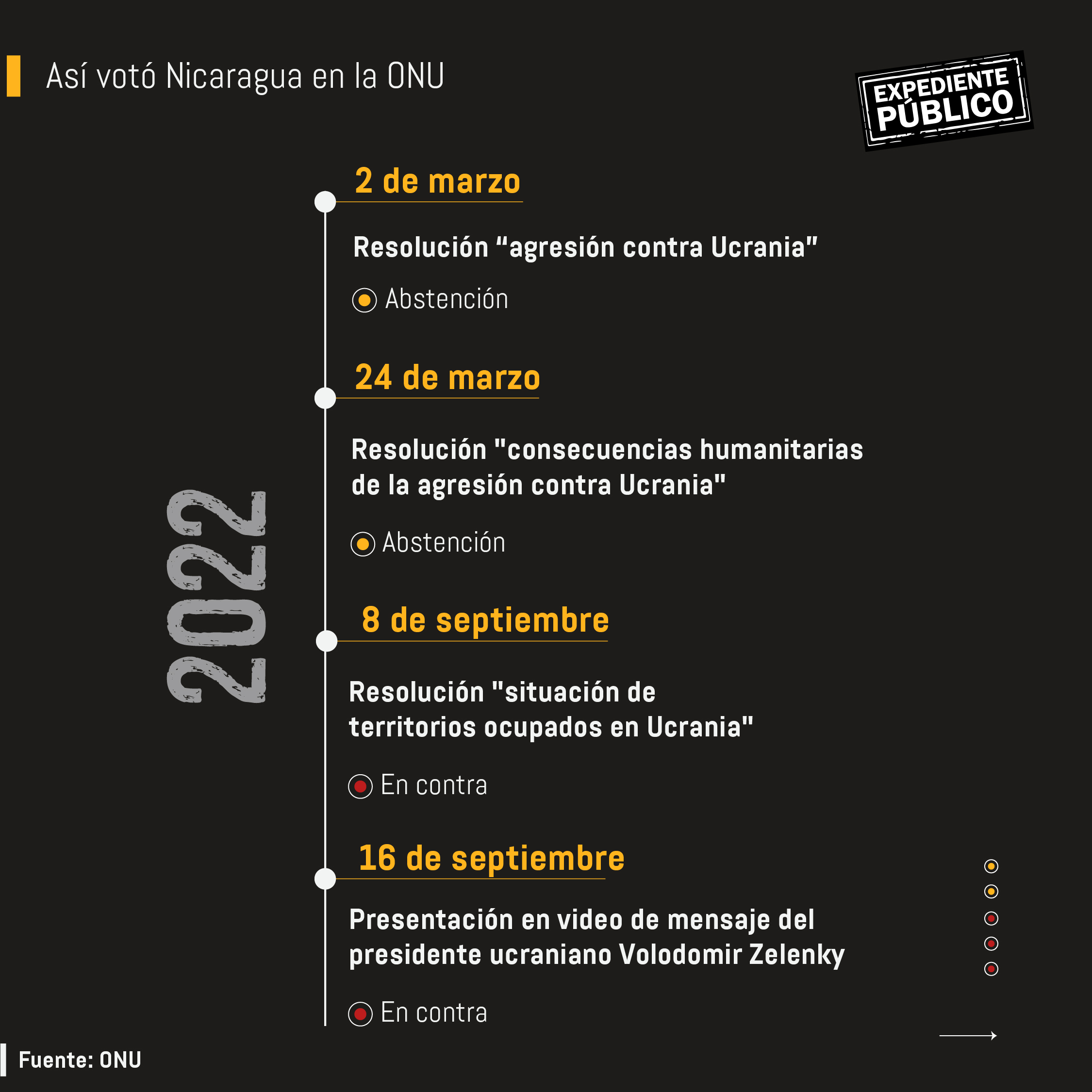 Así votó Nicaragua en la ONU

EXPEDIENTE PÚBLICO

2022

2 de marzo

Resolución “agresión contra Ucrania"

Abstención

24 de marzo

Resolución "consecuencias humanitarias de la agresión contra Ucrania"

Abstención

8 de septiembre

Resolución "situación de territorios ocupados en Ucrania"

En contra

16 de septiembre

Presentación en video de mensaje del presidente ucraniano Volodomir Zelenky

En contra

Fuente: ONU